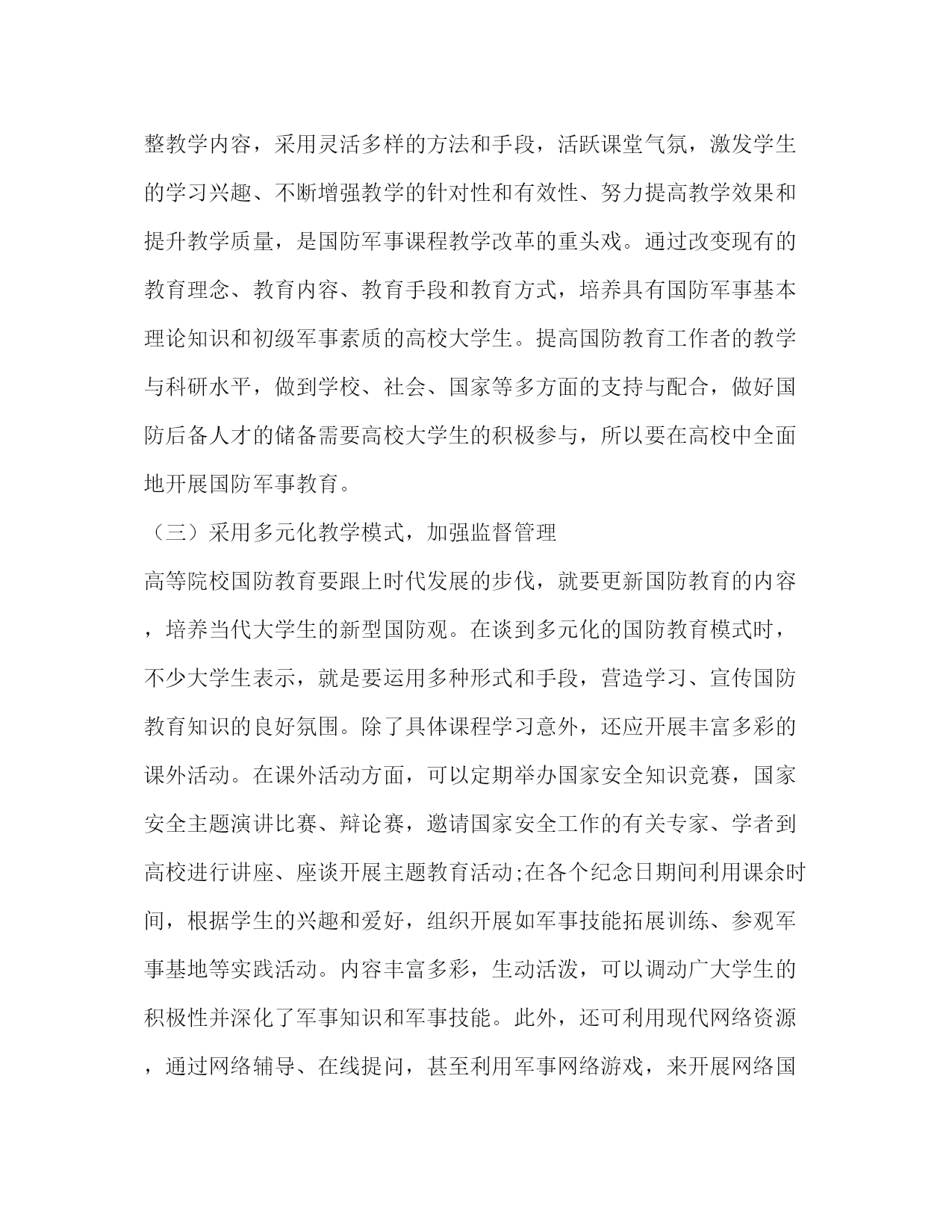 整教学内容，采用灵活多样的方法和手段，活跃课堂气氛，激发学生的学习兴趣、不断增强教学的针对性和有效性、努力提高教学效果和提升教学质量，是国防军事课程教学改革的重头戏。通过改变现有的教育理念、教育内容、教育手段和教育方式，培养具有国防军事基本理论知识和初级军事素质的高校大学生。提高国防教育工作者的教学与科研水平，做到学校、社会、国家等多方面的支持与配合，做好国防后备人才的储备需要高校大学生的积极参与，所以要在高校中全面地开展国防军事教育。

（三）采用多元化教学模式，加强监督管理

高等院校国防教育要跟上时代发展的步伐，就要更新国防教育的内容，培养当代大学生的新型国防观。在谈到多元化的国防教育模式时，不少大学生表示，就是要运用多种形式和手段，营造学习、宣传国防教育知识的良好氛围。除了具体课程学习意外，还应开展丰富多彩的课外活动。在课外活动方面，可以定期举办国家安全知识竞赛，国家安全主题演讲比赛、辩论赛，邀请国家安全工作的有关专家、学者到高校进行讲座、座谈开展主题教育活动;在各个纪念日期间利用课余时间，根据学生的兴趣和爱好，组织开展如军事技能拓展训练、参观军事基地等实践活动。内容丰富多彩，生动活泼，可以调动广大学生的积极性并深化了军事知识和军事技能。此外，还可利用现代网络资源，通过网络辅导、在线提问，甚至利用军事网络游戏，来开展网络国